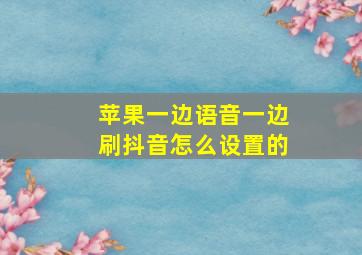 苹果一边语音一边刷抖音怎么设置的